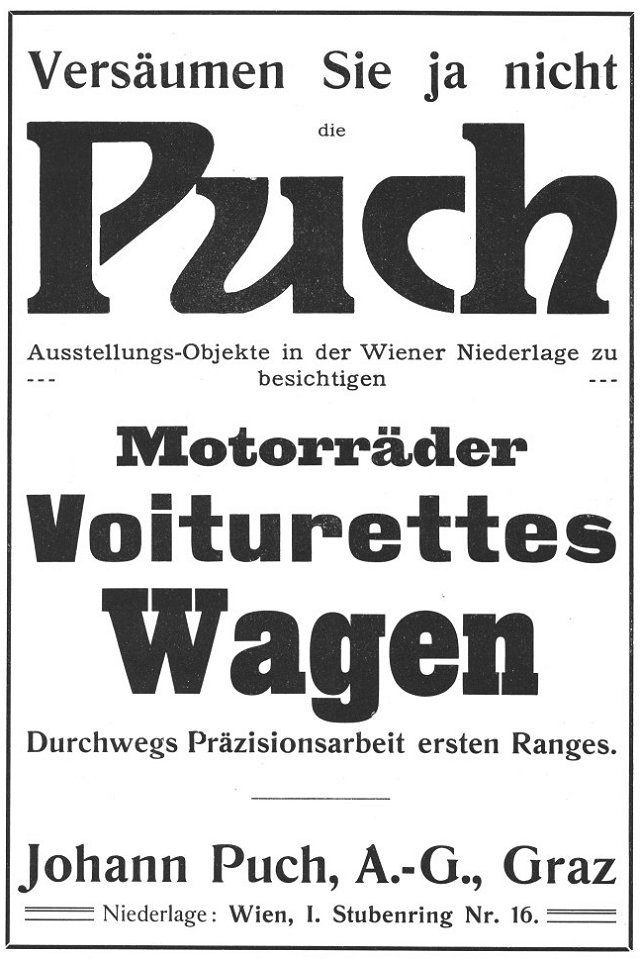 Versäumen Sie ja nicht

die

Puch

Ausstellungs-Objekte in der Wiener Niederlage zu
--- besichtigen ---

Motorräder
Voiturettes
Wagen

Durchwegs Präzisionsarbeit ersten Ranges.

Johann Puch, A.-G., Graz

Niederlage: Wien, I. Stubenring Nr. 16.